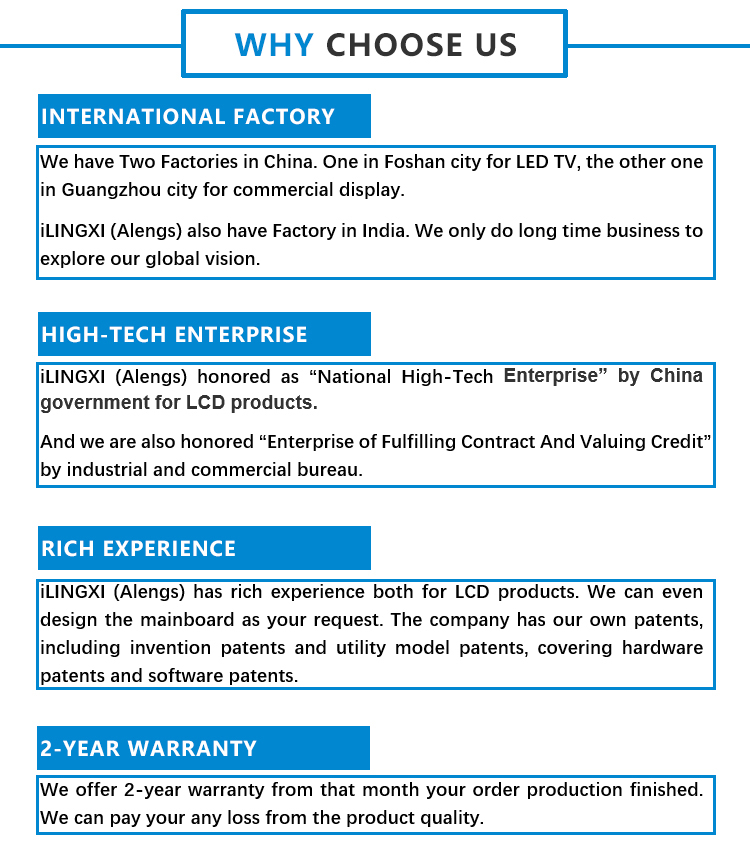 WHY CHOOSE US

INTERNATIONAL FACTORY

We have Two Factories in China. One in Foshan city for LED TV, the other one in Guangzhou city for commercial display.

iLINGXI (Alengs) also have Factory in India. We only do long time business to explore our global vision.

HIGH-TECH ENTERPRISE

iLINGXI (Alengs) honored as “National High-Tech Enterprise” by China government for LCD products.

And we are also honored “Enterprise of Fulfilling Contract And Valuing Credit” by industrial and commercial bureau.

RICH EXPERIENCE

iLINGXI (Alengs) has rich experience both for LCD products. We can even design the mainboard as your request. The company has our own patents, including invention patents and utility model patents, covering hardware patents and software patents.

2-YEAR WARRANTY

We offer 2-year warranty from that month your order production finished. We can pay your any loss from the product quality.